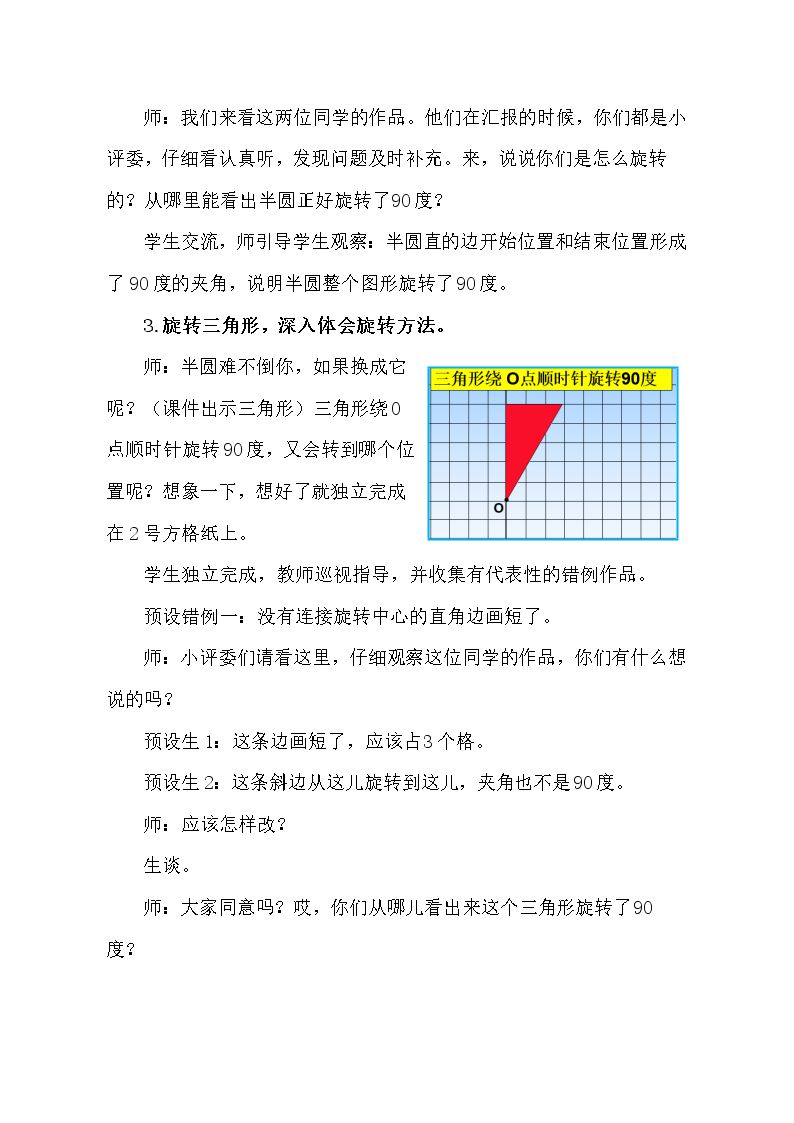 师：我们来看这两位同学的作品。他们在汇报的时候，你们都是小评委，仔细看认真听，发现问题及时补充。来，说说你们是怎么旋转的？从哪里能看出半圆正好旋转了90度？

学生交流，师引导学生观察：半圆直的边开始位置和结束位置形成了90度的夹角，说明半圆整个图形旋转了90度。

3.旋转三角形，深入体会旋转方法。

师：半圆难不倒你，如果换成它呢？（课件出示三角形）三角形绕O点顺时针旋转90度，又会转到哪个位置呢？想象一下，想好了就独立完成在2号方格纸上。

三角形绕O点顺时针旋转90度

O

学生独立完成，教师巡视指导，并收集有代表性的错例作品。

预设错例一：没有连接旋转中心的直角边画短了。

师：小评委们请看这里，仔细观察这位同学的作品，你们有什么想说的吗？

预设生1：这条边画短了，应该占3个格。

预设生2：这条斜边从这儿旋转到这儿，夹角也不是90度。

师：应该怎样改？

生谈。

师：大家同意吗？哎，你们从哪儿看出来这个三角形旋转了90度？